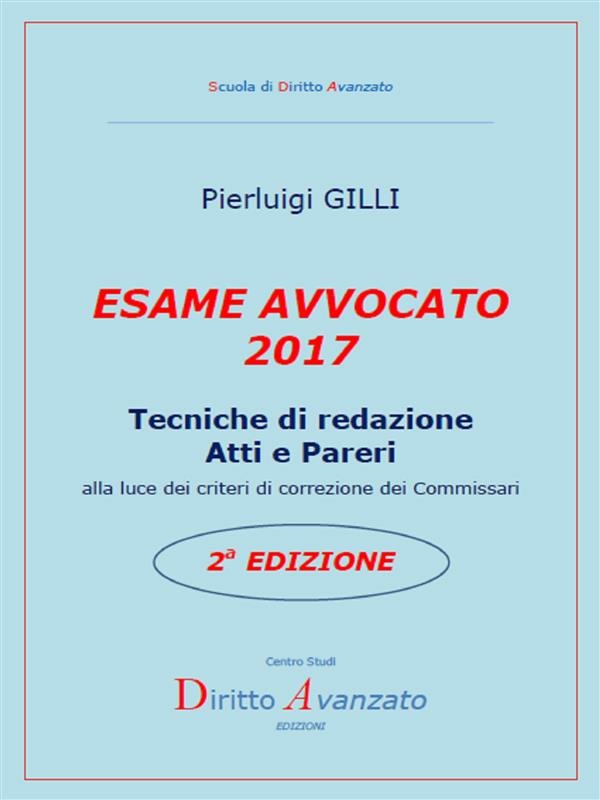 Scuola di Diritto Avanzato

Pierluigi GILLI

ESAME AVVOCATO 2017

Tecniche di redazione
Atti e Pareri

alla luce dei criteri di correzione dei Commissari

2ª EDIZIONE

Centro Studi

Diritto Avanzato

EDIZIONI